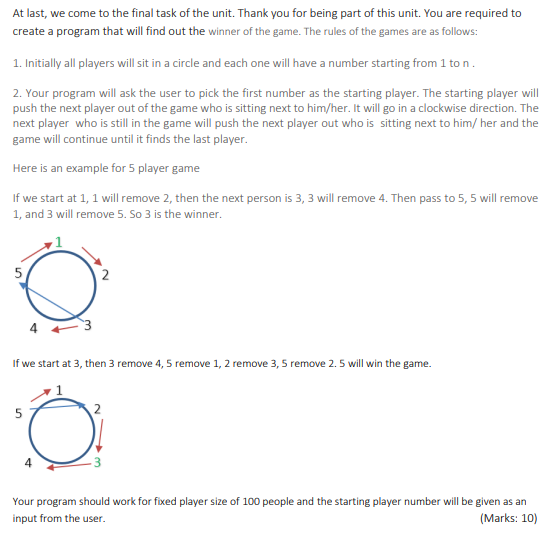 At last, we come to the final task of the unit. Thank you for being part of this unit. You are required to create a program that will find out the winner of the game. The rules of the games are as follows:

1. Initially all players will sit in a circle and each one will have a number starting from 1 to n .

2. Your program will ask the user to pick the first number as the starting player. The starting player will push the next player out of the game who is sitting next to him/her. It will go in a clockwise direction. The next player who is still in the game will push the next player out who is sitting next to him/ her and the game will continue until it finds the last player.

Here is an example for 5 player game

If we start at 1, 1 will remove 2, then the next person is 3, 3 will remove 4. Then pass to 5, 5 will remove 1, and 3 will remove 5. So 3 is the winner.

1
5
2
4
3

If we start at 3, then 3 remove 4, 5 remove 1, 2 remove 3, 5 remove 2. 5 will win the game.

1
5
2
4
3

Your program should work for fixed player size of 100 people and the starting player number will be given as an input from the user. (Marks: 10)